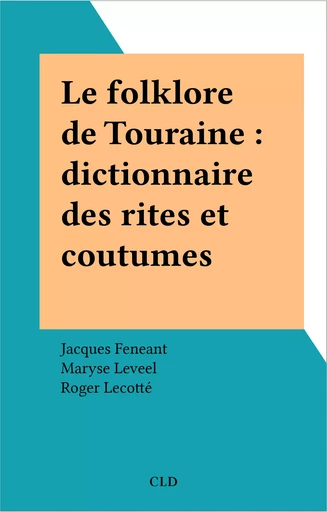 Le folklore de Touraine : dictionnaire des rites et coutumes

Jacques Feneant
Maryse Leveel
Roger Lecotté

CLD